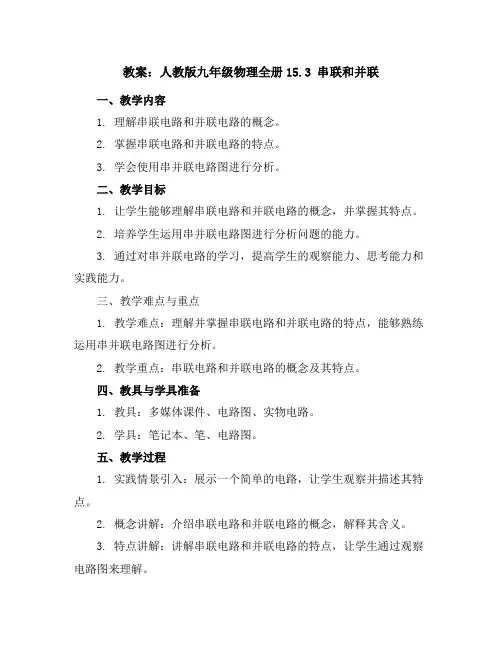 教案：人教版九年级物理全册 15.3 串联和并联

一、教学内容

1. 理解串联电路和并联电路的概念。

2. 掌握串联电路和并联电路的特点。

3. 学会使用串并联电路图进行分析。

二、教学目标

1. 让学生能够理解串联电路和并联电路的概念，并掌握其特点。

2. 培养学生运用串并联电路图进行分析问题的能力。

3. 通过对串并联电路的学习，提高学生的观察能力、思考能力和实践能力。

三、教学难点与重点

1. 教学难点：理解并掌握串联电路和并联电路的特点，能够熟练运用串并联电路图进行分析。

2. 教学重点：串联电路和并联电路的概念及其特点。

四、教具与学具准备

1. 教具：多媒体课件、电路图、实物电路。

2. 学具：笔记本、笔、电路图。

五、教学过程

1. 实践情景引入：展示一个简单的电路，让学生观察并描述其特点。

2. 概念讲解：介绍串联电路和并联电路的概念，解释其含义。

3. 特点讲解：讲解串联电路和并联电路的特点，让学生通过观察电路图来理解。